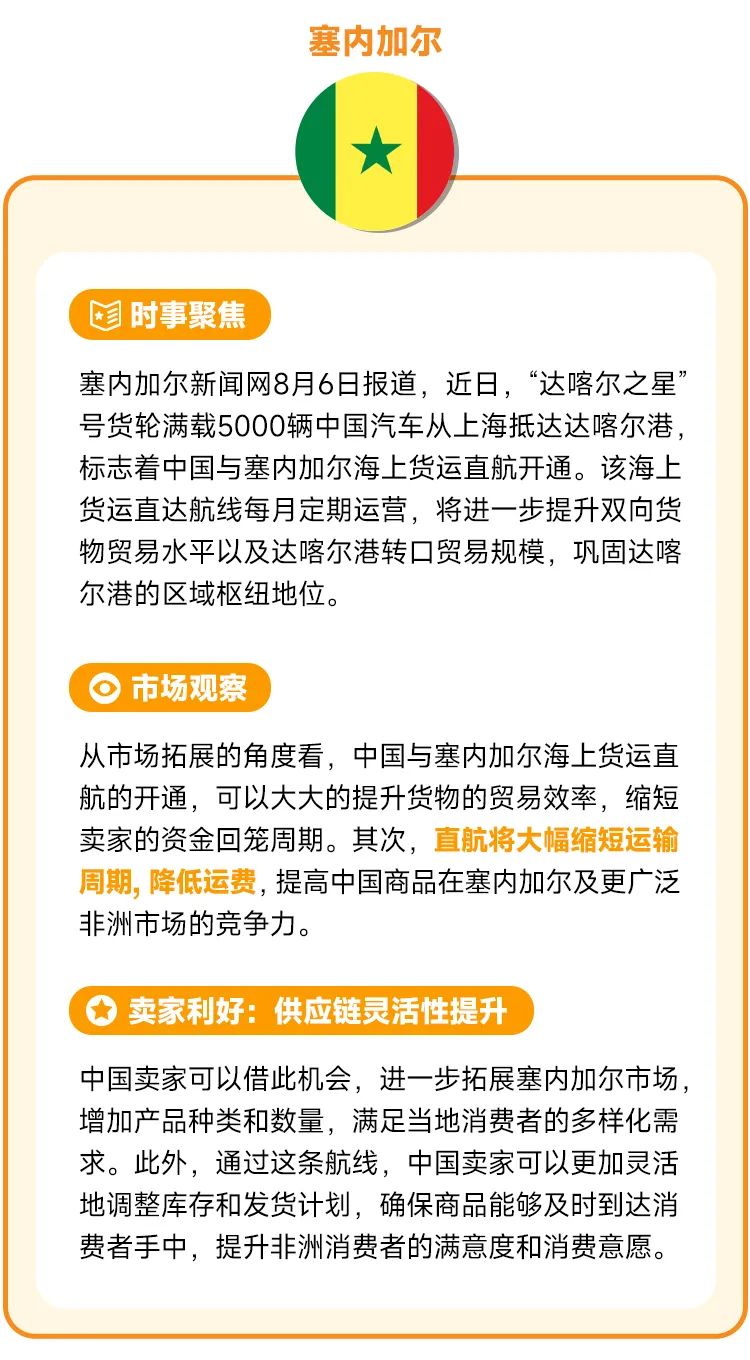 塞内加尔

时事聚焦

塞内加尔新闻网8月6日报道，近日，“达喀尔之星”号货轮满载5000辆中国汽车从上海抵达达喀尔港，标志着中国与塞内加尔海上货运直航开通。该海上货运直达航线每月定期运营，将进一步提升双向货物贸易水平以及达喀尔港转口贸易规模，巩固达喀尔港的区域枢纽地位。

市场观察

从市场拓展的角度看，中国与塞内加尔海上货运直航的开通，可以大大的提升货物的贸易效率，缩短卖家的资金回笼周期。其次，直航将大幅缩短运输周期, 降低运费，提高中国商品在塞内加尔及更广泛非洲市场的竞争力。

卖家利好：供应链灵活性提升

中国卖家可以借此机会，进一步拓展塞内加尔市场，增加产品种类和数量，满足当地消费者的多样化需求。此外，通过这条航线，中国卖家可以更加灵活地调整库存和发货计划，确保商品能够及时到达消费者手中，提升非洲消费者的满意度和消费意愿。